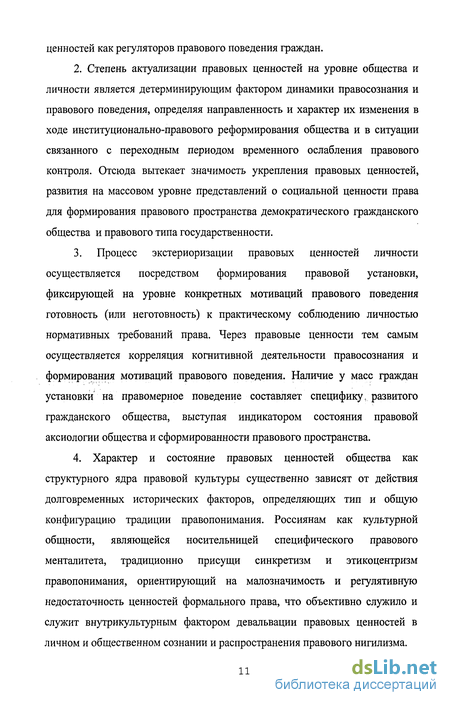 ценностей как регуляторов правового поведения граждан.

2. Степень актуализации правовых ценностей на уровне общества и личности является детерминирующим фактором динамики правосознания и правового поведения, определяя направленность и характер их изменения в ходе институционально-правового реформирования общества и в ситуации связанного с переходным периодом временного ослабления правового контроля. Отсюда вытекает значимость укрепления правовых ценностей, развития на массовом уровне представлений о социальной ценности права для формирования правового пространства демократического гражданского общества и правового типа государственности.

3. Процесс экстериоризации правовых ценностей личности осуществляется посредством формирования правовой установки, фиксирующей на уровне конкретных мотиваций правового поведения готовность (или неготовность) к практическому соблюдению личностью нормативных требований права. Через правовые ценности тем самым осуществляется корреляция когнитивной деятельности правосознания и формирования мотиваций правового поведения. Наличие у масс граждан установки на правомерное поведение составляет специфику развитого гражданского общества, выступая индикатором состояния правовой аксиологии общества и сформированности правового пространства.

4. Характер и состояние правовых ценностей общества как структурного ядра правовой культуры существенно зависят от действия долговременных исторических факторов, определяющих тип и общую конфигурацию традиции правопонимания. Россиянам как культурной общности, являющейся носительницей специфического правового менталитета, традиционно присущи синкретизм и этикоцентризм правопонимания, ориентирующий на малозначимость и регулятивную недостаточность ценностей формального права, что объективно служило и служит внутрикультурным фактором девальвации правовых ценностей в личном и общественном сознании и распространения правового нигилизма.

11

dsLib.net
библиотека диссертаций